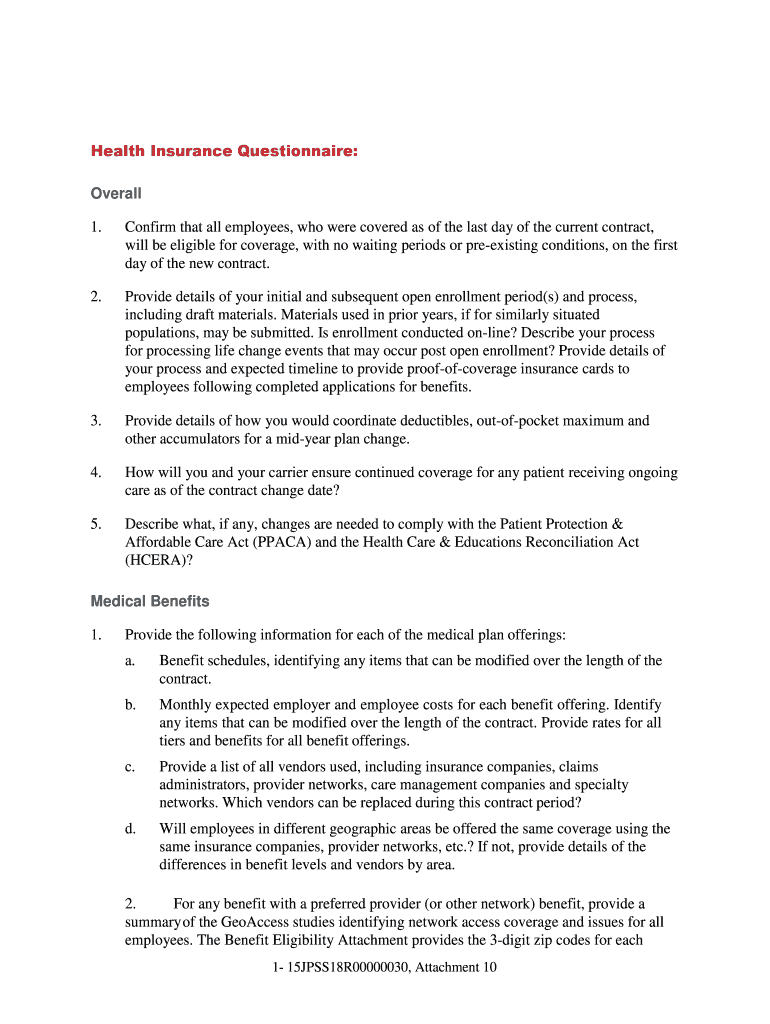 Health Insurance Questionnaire:

Overall

1. Confirm that all employees, who were covered as of the last day of the current contract, will be eligible for coverage, with no waiting periods or pre-existing conditions, on the first day of the new contract.

2. Provide details of your initial and subsequent open enrollment period(s) and process, including draft materials. Materials used in prior years, if for similarly situated populations, may be submitted. Is enrollment conducted on-line? Describe your process for processing life change events that may occur post open enrollment? Provide details of your process and expected timeline to provide proof-of-coverage insurance cards to employees following completed applications for benefits.

3. Provide details of how you would coordinate deductibles, out-of-pocket maximum and other accumulators for a mid-year plan change.

4. How will you and your carrier ensure continued coverage for any patient receiving ongoing care as of the contract change date?

5. Describe what, if any, changes are needed to comply with the Patient Protection & Affordable Care Act (PPACA) and the Health Care & Educations Reconciliation Act (HCERA)?

Medical Benefits

1. Provide the following information for each of the medical plan offerings:

a. Benefit schedules, identifying any items that can be modified over the length of the contract.

b. Monthly expected employer and employee costs for each benefit offering. Identify any items that can be modified over the length of the contract. Provide rates for all tiers and benefits for all benefit offerings.

c. Provide a list of all vendors used, including insurance companies, claims administrators, provider networks, care management companies and specialty networks. Which vendors can be replaced during this contract period?

d. Will employees in different geographic areas be offered the same coverage using the same insurance companies, provider networks, etc.? If not, provide details of the differences in benefit levels and vendors by area.

2. For any benefit with a preferred provider (or other network) benefit, provide a summaryof the GeoAccess studies identifying network access coverage and issues for all employees. The Benefit Eligibility Attachment provides the 3-digit zip codes for each

1- 15JPSS18R00000030, Attachment 10